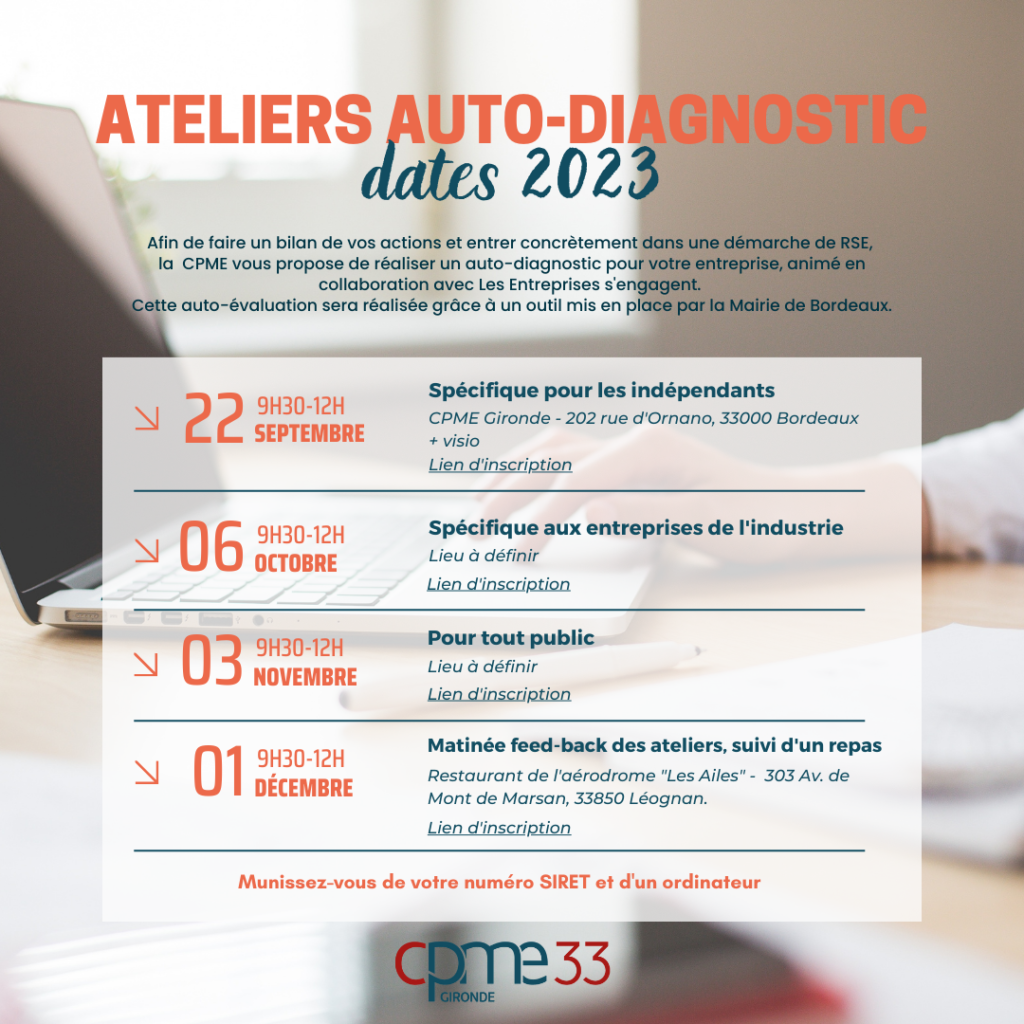 ATELIERS AUTO-DIAGNOSTIC
dates 2023

Afin de faire un bilan de vos actions et entrer concrètement dans une démarche de RSE, la CPME vous propose de réaliser un auto-diagnostic pour votre entreprise, animé en collaboration avec Les Entreprises s'engagent.
Cette auto-évaluation sera réalisée grâce à un outil mis en place par la Mairie de Bordeaux.

22 9H30-12H SEPTEMBRE
Spécifique pour les indépendants
CPME Gironde - 202 rue d'Ornano, 33000 Bordeaux + visio
Lien d'inscription

06 9H30-12H OCTOBRE
Spécifique aux entreprises de l'industrie
Lieu à définir
Lien d'inscription

03 9H30-12H NOVEMBRE
Pour tout public
Lieu à définir
Lien d'inscription

01 9H30-12H DÉCEMBRE
Matinée feed-back des ateliers, suivi d'un repas
Restaurant de l'aérodrome "Les Ailes" - 303 Av. de Mont de Marsan, 33850 Léognan.
Lien d'inscription

Munissez-vous de votre numéro SIRET et d'un ordinateur

cpme 33
GIRONDE